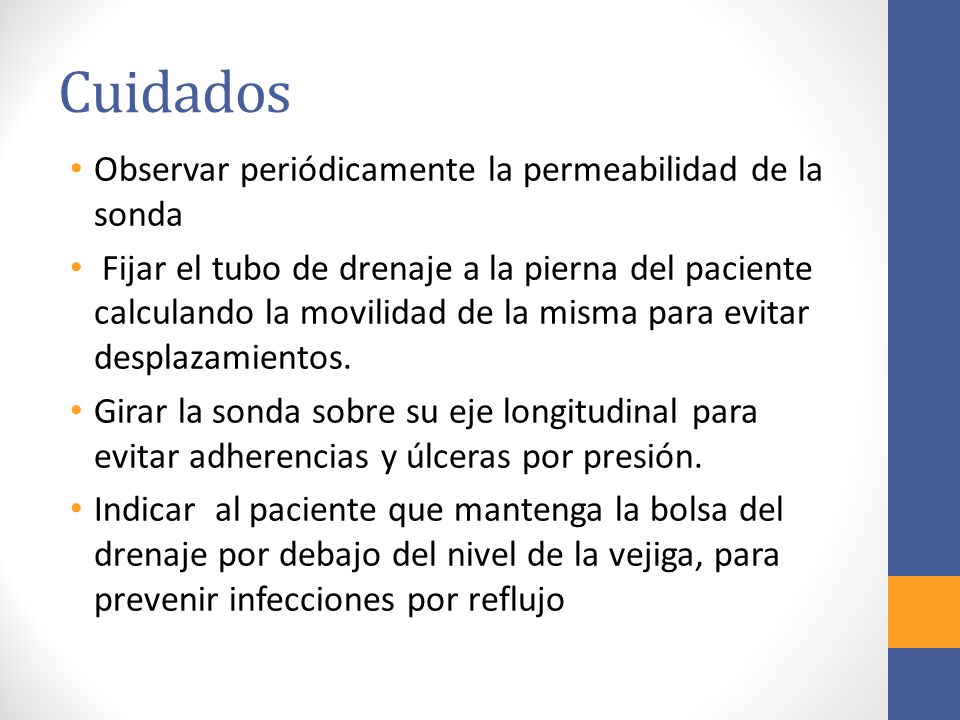 Cuidados

• Observar periódicamente la permeabilidad de la sonda

• Fijar el tubo de drenaje a la pierna del paciente calculando la movilidad de la misma para evitar desplazamientos.

• Girar la sonda sobre su eje longitudinal para evitar adherencias y úlceras por presión.

• Indicar al paciente que mantenga la bolsa del drenaje por debajo del nivel de la vejiga, para prevenir infecciones por reflujo